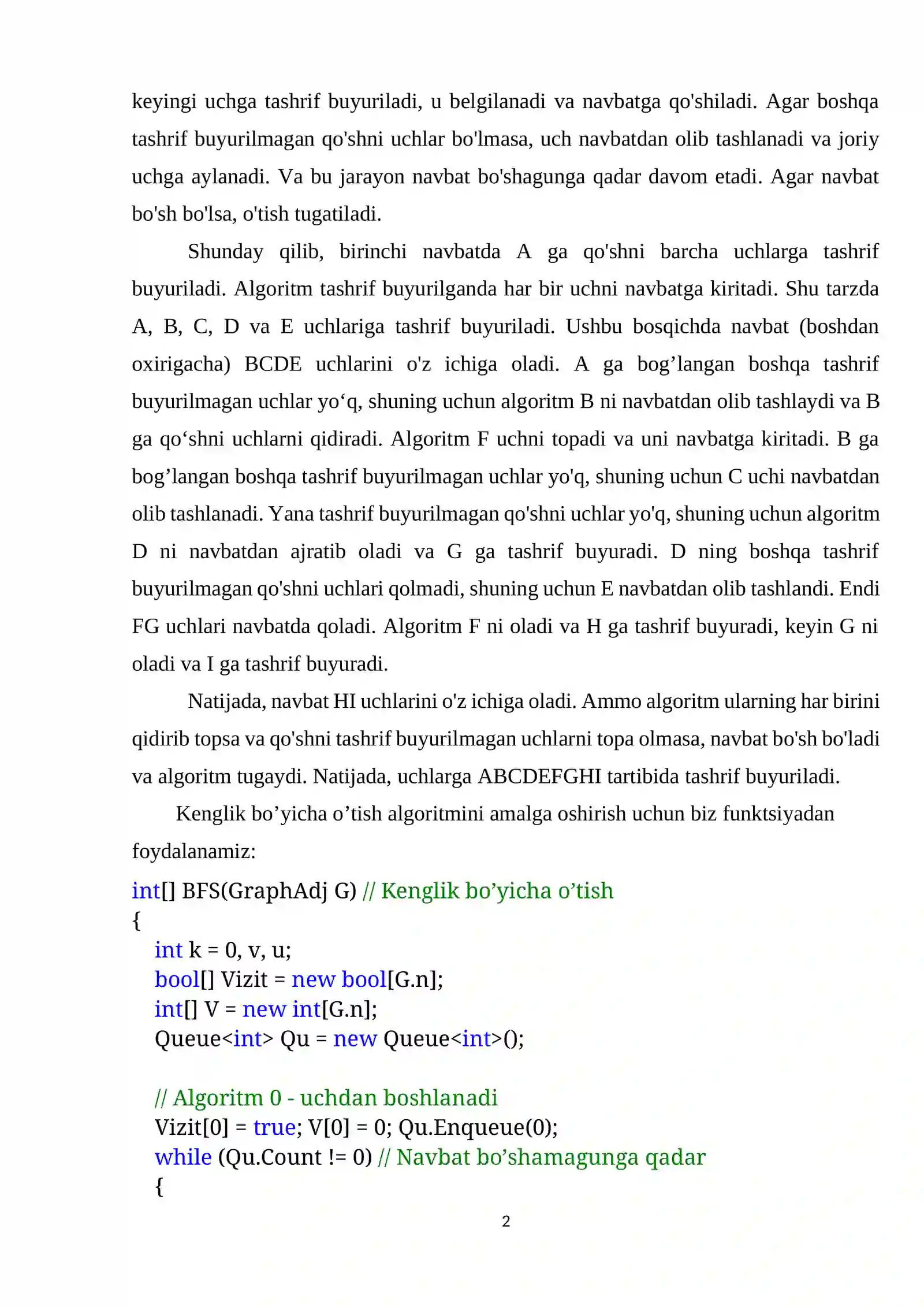 keyingi uchga tashrif buyuriladi, u belgilanadi va navbatga qo'shiladi. Agar boshqa tashrif buyurilmagan qo'shni uchlar bo'lmasa, uch navbatdan olib tashlanadi va joriy uchga aylanadi. Va bu jarayon navbat bo'shagunga qadar davom etadi. Agar navbat bo'sh bo'lsa, o'tish tugatiladi.

Shunday qilib, birinchi navbatda A ga qo'shni barcha uchlarga tashrif buyuriladi. Algoritm tashrif buyurilganda har bir uchni navbatga kiritadi. Shu tarzda A, B, C, D va E uchlariga tashrif buyuriladi. Ushbu bosqichda navbat (boshdan oxirigacha) BCDE uchlarini o'z ichiga oladi. A ga bog'langan boshqa tashrif buyurilmagan uchlar yo'q, shuning uchun algoritm B ni navbatdan olib tashlaydi va B ga qo'shni uchlarni qidiradi. Algoritm F uchni topadi va uni navbatga kiritadi. B ga bog'langan boshqa tashrif buyurilmagan uchlar yo'q, shuning uchun C uchi navbatdan olib tashlanadi. Yana tashrif buyurilmagan qo'shni uchlar yo'q, shuning uchun algoritm D ni navbatdan ajratib oladi va G ga tashrif buyuradi. D ning boshqa tashrif buyurilmagan qo'shni uchlari qolmadi, shuning uchun E navbatdan olib tashlandi. Endi FG uchlari navbatda qoladi. Algoritm F ni oladi va H ga tashrif buyuradi, keyin G ni oladi va I ga tashrif buyuradi.

Natijada, navbat HI uchlarini o'z ichiga oladi. Ammo algoritm ularning har birini qidirib topsa va qo'shni tashrif buyurilmagan uchlarni topa olmasa, navbat bo'sh bo'ladi va algoritm tugaydi. Natijada, uchlarga ABCDEFGHI tartibida tashrif buyuriladi.

Kenglik bo'yicha o'tish algoritmini amalga oshirish uchun biz funktsiyadan foydalanamiz:

int[] BFS(GraphAdj G) // Kenglik bo'yicha o'tish
{
int k = 0, v, u;
bool[] Vizit = new bool[G.n];
int[] V = new int[G.n];
Queue<int> Qu = new Queue<int>();

// Algoritm 0 - uchdan boshlanadi
Vizit[0] = true; V[0] = 0; Qu.Enqueue(0);
while (Qu.Count != 0) // Navbat bo'shamagunga qadar
{

2